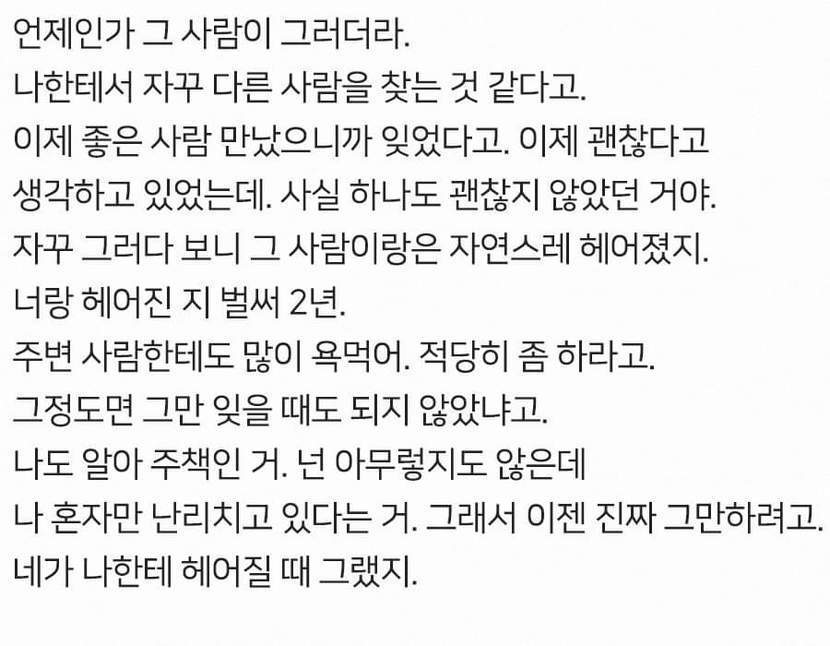 언제인가 그 사람이 그러더라.
나한테서 자꾸 다른 사람을 찾는 것 같다고.
이제 좋은 사람 만났으니까 잊었다고. 이제 괜찮다고 생각하고 있었는데. 사실 하나도 괜찮지 않았던 거야.
자꾸 그러다 보니 그 사람이랑은 자연스레 헤어졌지.
너랑 헤어진 지 벌써 2년.
주변 사람한테도 많이 욕먹어. 적당히 좀 하라고.
그정도면 그만 잊을 때도 되지 않았냐고.
나도 알아 주책인 거. 넌 아무렇지도 않은데
나 혼자만 난리치고 있다는 거. 그래서 이젠 진짜 그만하려고.
네가 나한테 헤어질 때 그랬지.